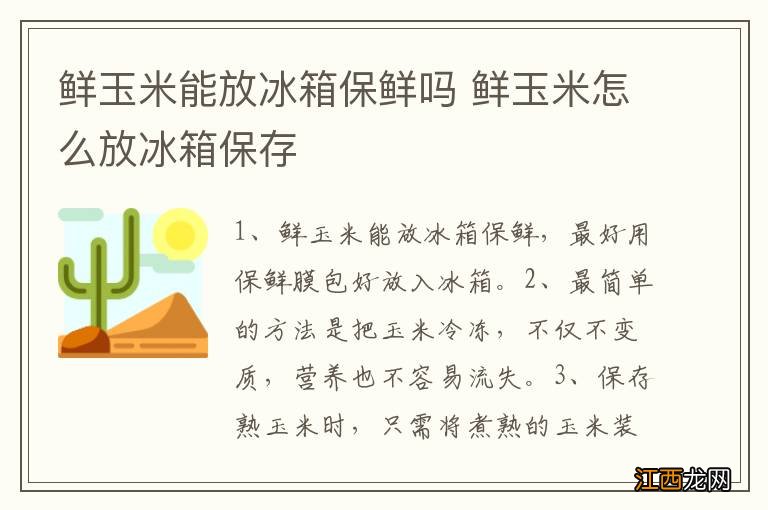 鲜玉米能放冰箱保鲜吗 鲜玉米怎么放冰箱保存

1、鲜玉米能放冰箱保鲜，最好用保鲜膜包好放入冰箱。2、最简单的方法是把玉米冷冻，不仅不变质，营养也不容易流失。3、保存熟玉米时，只需将煮熟的玉米装

江西龙网